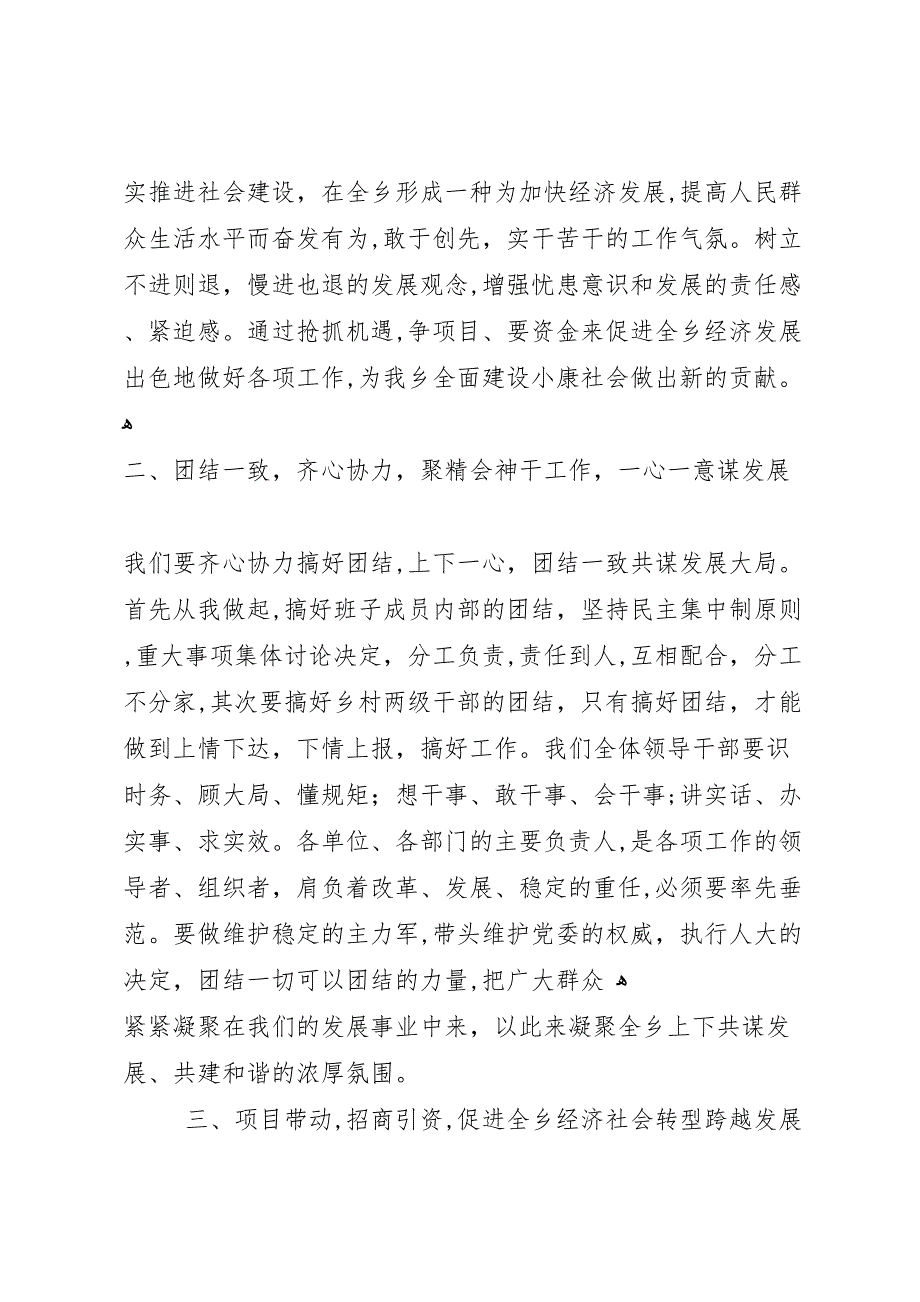 实推进社会建设，在全乡形成一种为加快经济发展,提高人民群众生活水平而奋发有为,敢于创先，实干苦干的工作气氛。树立不进则退，慢进也退的发展观念,增强忧患意识和发展的责任感、紧迫感。通过抢抓机遇,争项目、要资金来促进全乡经济发展出色地做好各项工作,为我乡全面建设小康社会做出新的贡献。

二、团结一致，齐心协力，聚精会神干工作，一心一意谋发展

我们要齐心协力搞好团结,上下一心，团结一致共谋发展大局。首先从我做起,搞好班子成员内部的团结，坚持民主集中制原则,重大事项集体讨论决定，分工负责,责任到人,互相配合，分工不分家,其次要搞好乡村两级干部的团结，只有搞好团结，才能做到上情下达，下情上报，搞好工作。我们全体领导干部要识时务、顾大局、懂规矩；想干事、敢干事、会干事;讲实话、办实事、求实效。各单位、各部门的主要负责人,是各项工作的领导者、组织者，肩负着改革、发展、稳定的重任,必须要率先垂范。要做维护稳定的主力军,带头维护党委的权威，执行人大的决定，团结一切可以团结的力量,把广大群众
紧紧凝聚在我们的发展事业中来，以此来凝聚全乡上下共谋发展、共建和谐的浓厚氛围。

三、项目带动,招商引资,促进全乡经济社会转型跨越发展